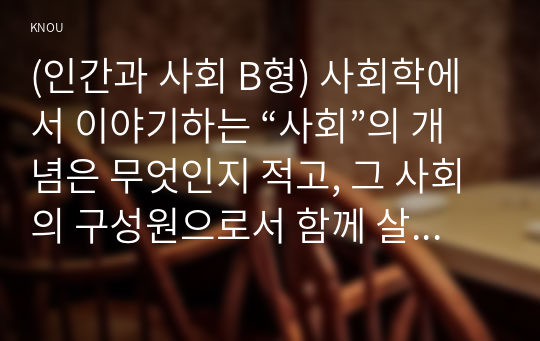 KNOU

(인간과 사회 B형) 사회학에서 이야기하는 “사회”의 개념은 무엇인지 적고, 그 사회의 구성원으로서 함께 살...